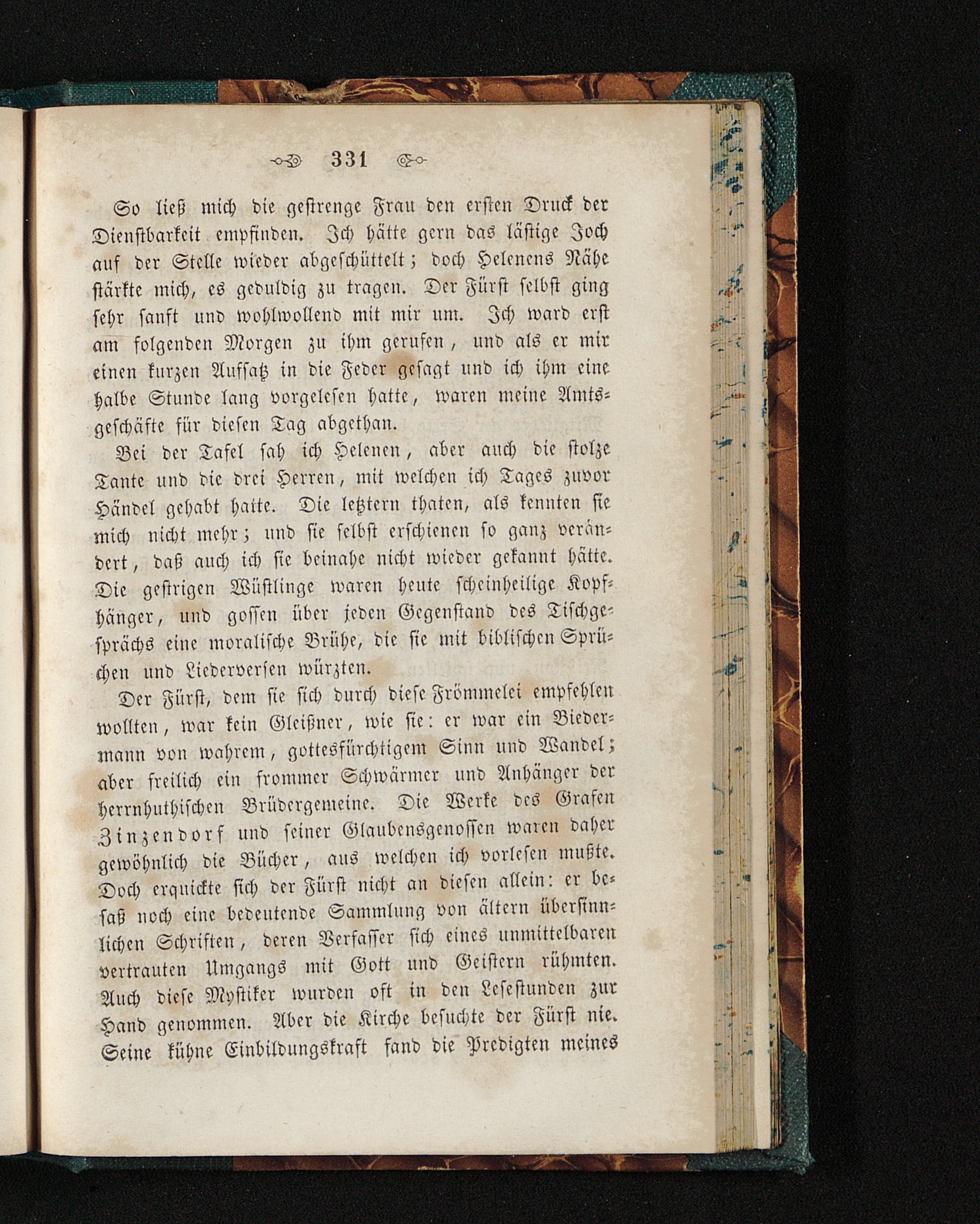 331

So ließ mich die gestrenge Frau den ersten Druck der Dienstbarkeit empfinden. Ich hätte gern das lästige Joch auf der Stelle wieder abgeschüttelt; doch Helenens Nähe stärkte mich, es geduldig zu tragen. Der Fürst selbst ging sehr sanft und wohlwollend mit mir um. Ich ward erst am folgenden Morgen zu ihm gerufen, und als er mir einen kurzen Aufsatz in die Feder gesagt und ich ihm eine halbe Stunde lang vorgelesen hatte, waren meine Amtsgeschäfte für diesen Tag abgethan.

Bei der Tafel sah ich Helenen, aber auch die stolze Tante und die drei Herren, mit welchen ich Tages zuvor Händel gehabt hatte. Die letztern thaten, als kennten sie mich nicht mehr; und sie selbst erschienen so ganz verändert, daß auch ich sie beinahe nicht wieder gekannt hätte. Die gestrigen Wüstlinge waren heute scheinheilige Kopfhänger, und gossen über jeden Gegenstand des Tischgesprächs eine moralische Brühe, die sie mit biblischen Sprüchen und Liederversen würzten.

Der Fürst, dem sie sich durch diese Frömmelei empfehlen wollten, war kein Gleißner, wie sie: er war ein Biedermann von wahrem, gottesfürchtigem Sinn und Wandel; aber freilich ein frommer Schwärmer und Anhänger der herrnhuthischen Brüdergemeine. Die Werke des Grafen Zinzendorf und seiner Glaubensgenossen waren daher gewöhnlich die Bücher, aus welchen ich vorlesen mußte. Doch erquickte sich der Fürst nicht an diesen allein: er besaß noch eine bedeutende Sammlung von ältern übersinnlichen Schriften, deren Verfasser sich eines unmittelbaren vertrauten Umgangs mit Gott und Geistern rühmten. Auch diese Mystiker wurden oft in den Lesestunden zur Hand genommen. Aber die Kirche besuchte der Fürst nie. Seine kühne Einbildungskraft fand die Predigten meines